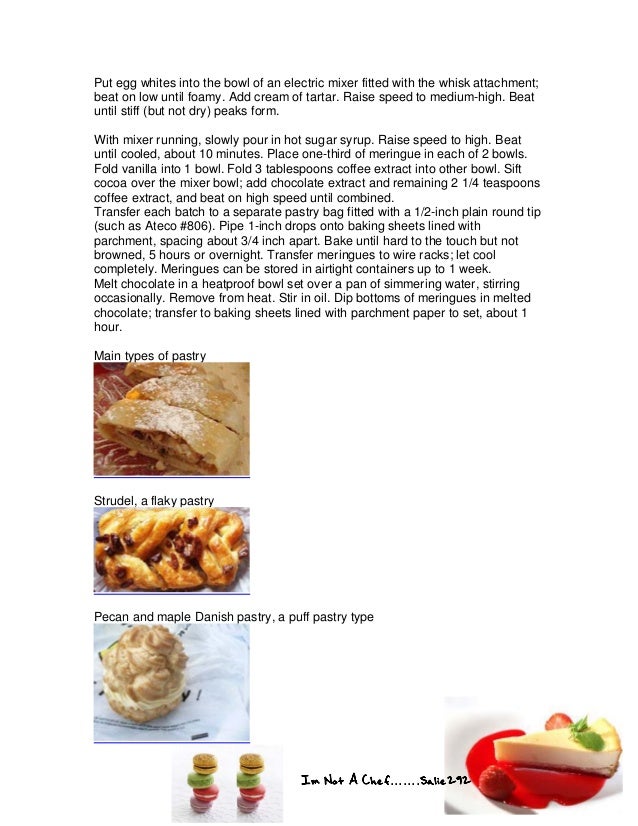 Put egg whites into the bowl of an electric mixer fitted with the whisk attachment; beat on low until foamy. Add cream of tartar. Raise speed to medium-high. Beat until stiff (but not dry) peaks form.

With mixer running, slowly pour in hot sugar syrup. Raise speed to high. Beat until cooled, about 10 minutes. Place one-third of meringue in each of 2 bowls. Fold vanilla into 1 bowl. Fold 3 tablespoons coffee extract into other bowl. Sift cocoa over the mixer bowl; add chocolate extract and remaining 2 1/4 teaspoons coffee extract, and beat on high speed until combined.
Transfer each batch to a separate pastry bag fitted with a 1/2-inch plain round tip (such as Ateco #806). Pipe 1-inch drops onto baking sheets lined with parchment, spacing about 3/4 inch apart. Bake until hard to the touch but not browned, 5 hours or overnight. Transfer meringues to wire racks; let cool completely. Meringues can be stored in airtight containers up to 1 week.
Melt chocolate in a heatproof bowl set over a pan of simmering water, stirring occasionally. Remove from heat. Stir in oil. Dip bottoms of meringues in melted chocolate; transfer to baking sheets lined with parchment paper to set, about 1 hour.

Main types of pastry

Strudel, a flaky pastry

Pecan and maple Danish pastry, a puff pastry type

Im Not A Chef.......Salie292